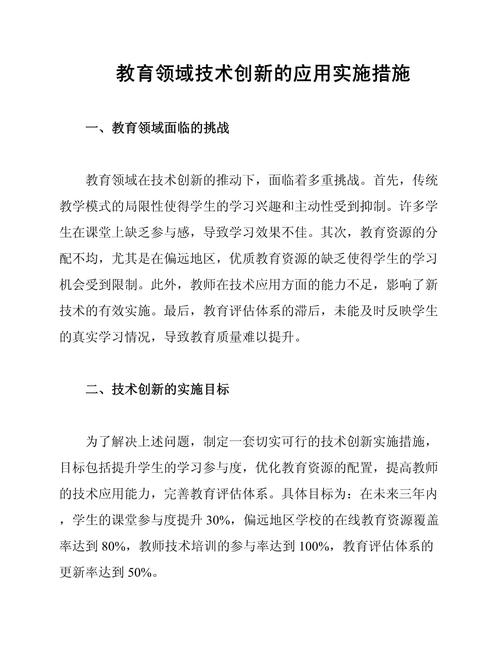 教育领域技术创新的应用实施措施

一、教育领域面临的挑战

教育领域在技术创新的推动下，面临着多重挑战。首先，传统教学模式的局限性使得学生的学习兴趣和主动性受到抑制。许多学生在课堂上缺乏参与感，导致学习效果不佳。其次，教育资源的分配不均，尤其是在偏远地区，优质教育资源的缺乏使得学生的学习机会受到限制。此外，教师在技术应用方面的能力不足，影响了新技术的有效实施。最后，教育评估体系的滞后，未能及时反映学生的真实学习情况，导致教育质量难以提升。

二、技术创新的实施目标

为了解决上述问题，制定一套切实可行的技术创新实施措施，目标包括提升学生的学习参与度，优化教育资源的配置，提高教师的技术应用能力，完善教育评估体系。具体目标为：在未来三年内，学生的课堂参与度提升 30%，偏远地区学校的在线教育资源覆盖率达到 80%，教师技术培训的参与率达到 100%，教育评估体系的更新率达到 50%。